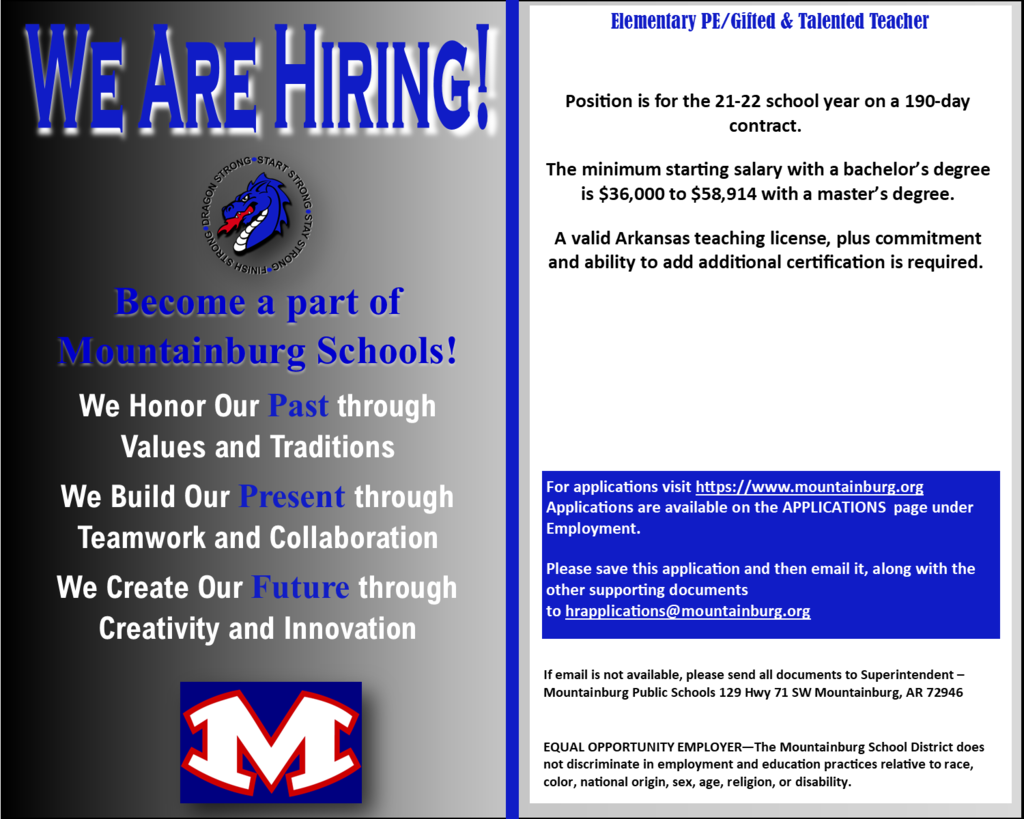 WE ARE HIRING!

DRAGON STRONG • START STRONG • STAY STRONG • FINISH STRONG

Become a part of Mountainburg Schools!

We Honor Our Past through Values and Traditions

We Build Our Present through Teamwork and Collaboration

We Create Our Future through Creativity and Innovation

M

Elementary PE/Gifted & Talented Teacher

Position is for the 21-22 school year on a 190-day contract.

The minimum starting salary with a bachelor's degree is $36,000 to $58,914 with a master's degree.

A valid Arkansas teaching license, plus commitment and ability to add additional certification is required.

For applications visit https://www.mountainburg.org Applications are available on the APPLICATIONS page under Employment.

Please save this application and then email it, along with the other supporting documents to hrapplications@mountainburg.org

If email is not available, please send all documents to Superintendent – Mountainburg Public Schools 129 Hwy 71 SW Mountainburg, AR 72946

EQUAL OPPORTUNITY EMPLOYER—The Mountainburg School District does not discriminate in employment and education practices relative to race, color, national origin, sex, age, religion, or disability.